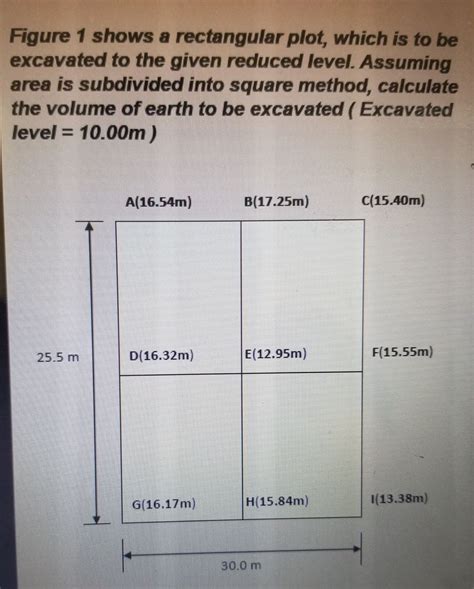 Figure 1 shows a rectangular plot, which is to be excavated to the given reduced level. Assuming area is subdivided into square method, calculate the volume of earth to be excavated ( Excavated level = 10.00m )

A(16.54m)
B(17.25m)
C(15.40m)

25.5 m

D(16.32m)
E(12.95m)
F(15.55m)

G(16.17m)
H(15.84m)
I(13.38m)

30.0 m